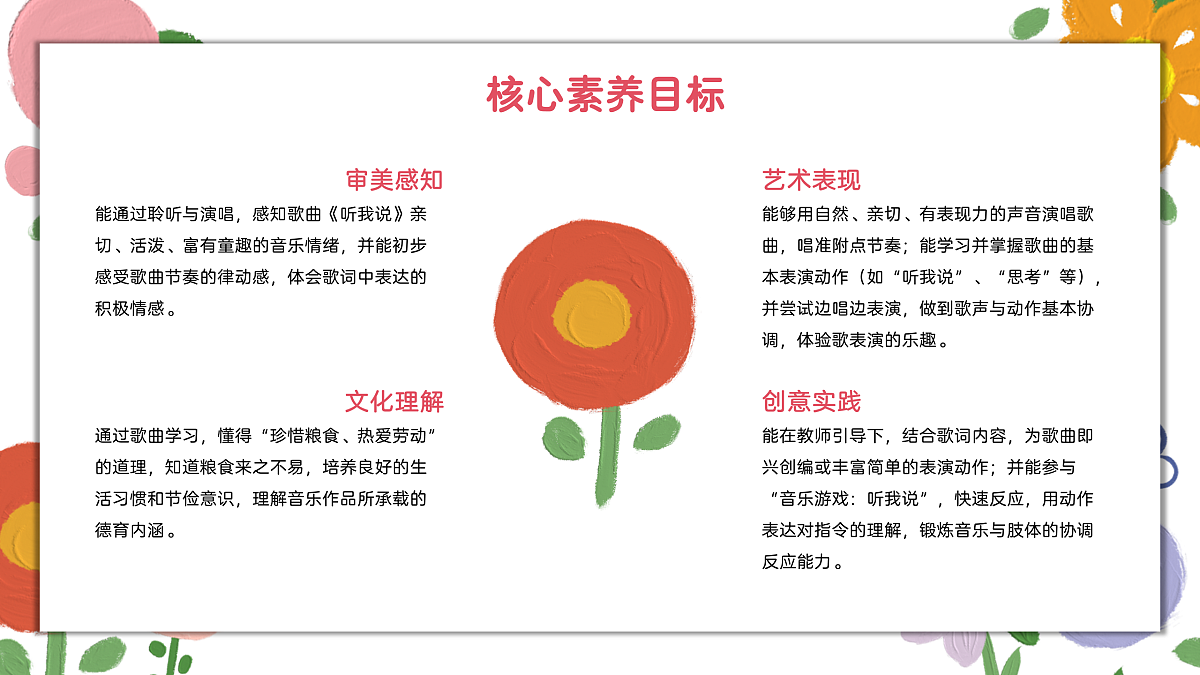 核心素养目标

审美感知

能通过聆听与演唱，感知歌曲《听我说》亲切、活泼、富有童趣的音乐情绪，并能初步感受歌曲节奏的律动感，体会歌词中表达的积极情感。

文化理解

通过歌曲学习，懂得“珍惜粮食、热爱劳动”的道理，知道粮食来之不易，培养良好的生活习惯和节俭意识，理解音乐作品所承载的德育内涵。

艺术表现

能够用自然、亲切、有表现力的声音演唱歌曲，唱准附点节奏；能学习并掌握歌曲的基本表演动作（如“听我说”、“思考”等），并尝试边唱边表演，做到歌声与动作基本协调，体验歌表演的乐趣。

创意实践

能在教师引导下，结合歌词内容，为歌曲即兴创编或丰富简单的表演动作；并能参与“音乐游戏：听我说”，快速反应，用动作表达对指令的理解，锻炼音乐与肢体的协调反应能力。